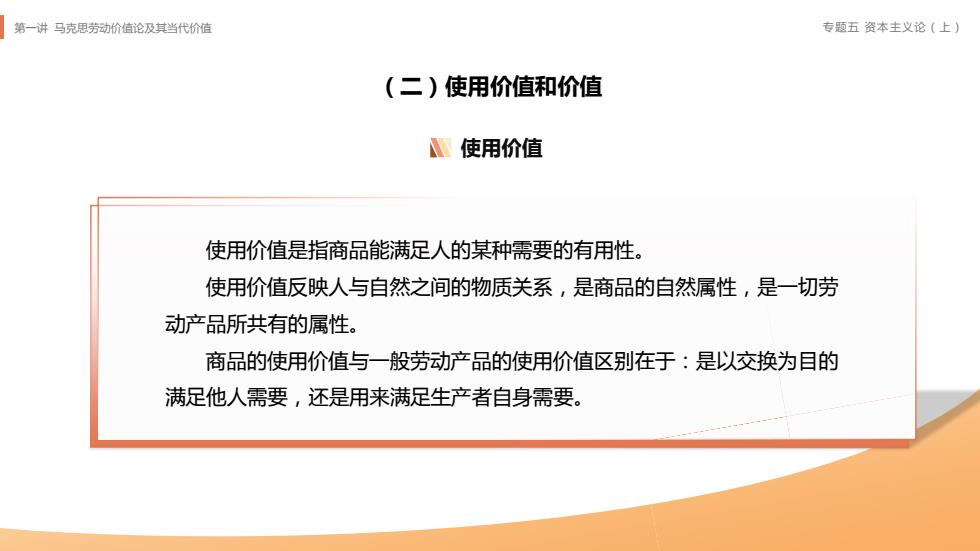 第一讲 马克思劳动价值论及其当代价值

专题五 资本主义论（上）

（二）使用价值和价值

使用价值

使用价值是指商品能满足人的某种需要的有用性。

使用价值反映人与自然之间的物质关系，是商品的自然属性，是一切劳动产品所共有的属性。

商品的使用价值与一般劳动产品的使用价值区别在于：是以交换为目的满足他人需要，还是用来满足生产者自身需要。